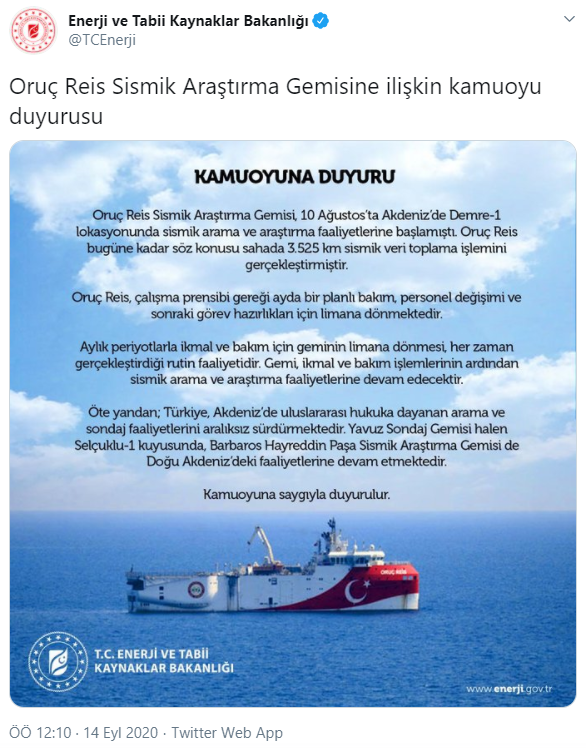 Enerji ve Tabii Kaynaklar Bakanlığı
@TCEnerji

Oruç Reis Sismik Araştırma Gemisine ilişkin kamuoyu duyurusu

KAMUOYUNA DUYURU

Oruç Reis Sismik Araştırma Gemisi, 10 Ağustos'ta Akdeniz'de Demre-1 lokasyonunda sismik arama ve araştırma faaliyetlerine başlamıştı. Oruç Reis bugüne kadar söz konusu sahada 3.525 km sismik veri toplama işlemini gerçekleştirmiştir.

Oruç Reis, çalışma prensibi gereği ayda bir planlı bakım, personel değişimi ve sonraki görev hazırlıkları için limana dönmektedir.

Aylık periyotlarla ikmal ve bakım için geminin limana dönmesi, her zaman gerçekleştirdiği rutin faaliyetidir. Gemi, ikmal ve bakım işlemlerinin ardından sismik arama ve araştırma faaliyetlerine devam edecektir.

Öte yandan; Türkiye, Akdeniz'de uluslararası hukuka dayanan arama ve sondaj faaliyetlerini aralıksız sürdürmektedir. Yavuz Sondaj Gemisi halen Selçuklu-1 kuyusunda, Barbaros Hayreddin Paşa Sismik Araştırma Gemisi de Doğu Akdeniz'deki faaliyetlerine devam etmektedir.

Kamuoyuna saygıyla duyurulur.

ORUÇ REİS

T.C. ENERJİ VE TABİİ KAYNAKLAR BAKANLIĞI

www.enerji.gov.tr

ÖÖ 12:10 · 14 Eyl 2020 · Twitter Web App